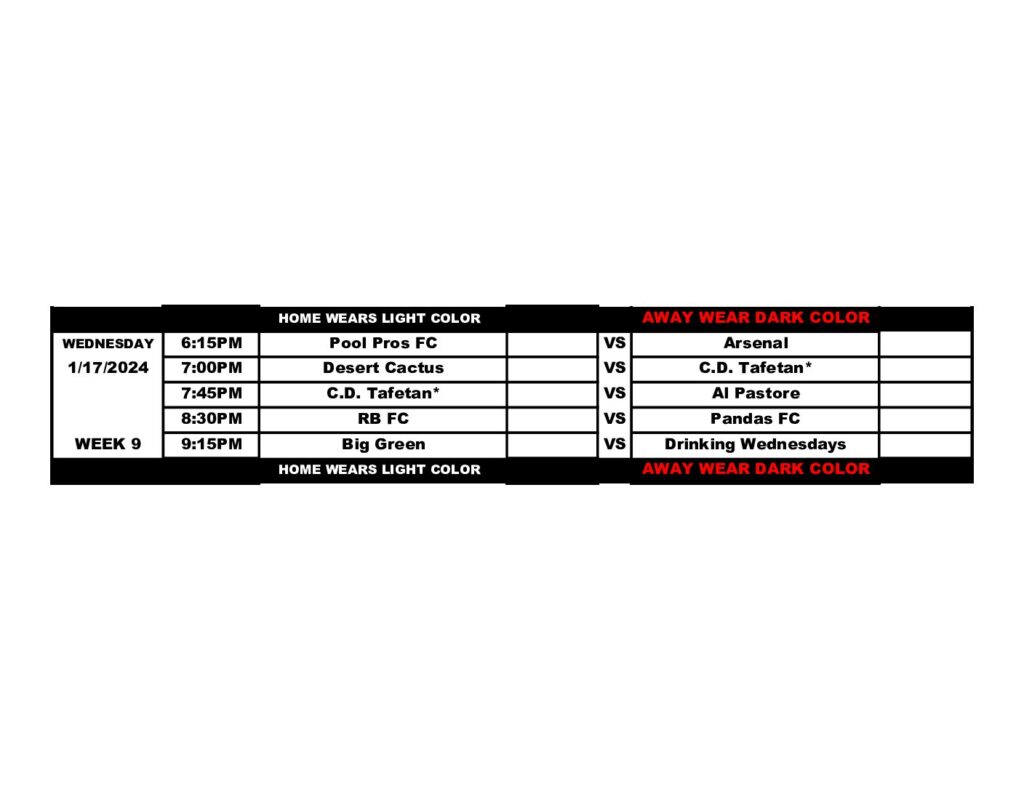 |  |  | HOME WEARS LIGHT COLOR |  |  | AWAY WEAR DARK COLOR |  |
|---|---|---|---|---|---|---|
| WEDNESDAY | 6:15PM | Pool Pros FC |  | VS | Arsenal |  |
| 1/17/2024 | 7:00PM | Desert Cactus |  | VS | C.D. Tafetan* |  |
|  | 7:45PM | C.D. Tafetan* |  | VS | Al Pastore |  |
|  | 8:30PM | RB FC |  | VS | Pandas FC |  |
| WEEK 9 | 9:15PM | Big Green |  | VS | Drinking Wednesdays |  |
|  |  | HOME WEARS LIGHT COLOR |  |  | AWAY WEAR DARK COLOR |  |